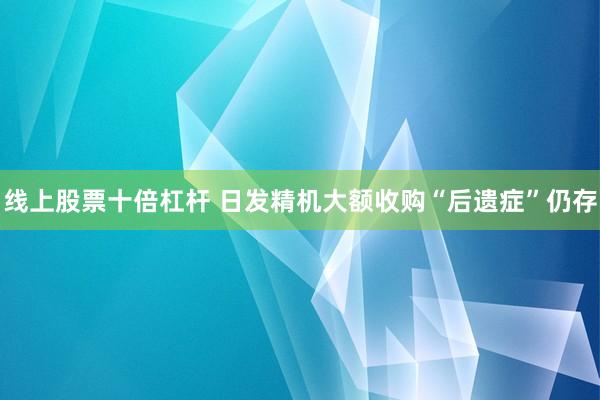 线上股票十倍杠杆 日发精机大额收购“后遗症”仍存